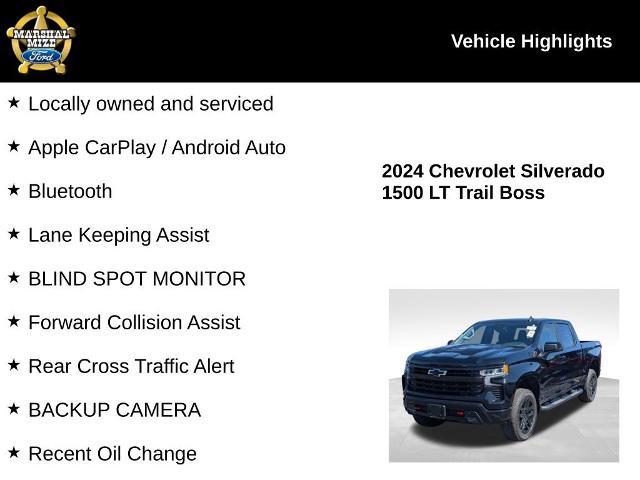 MARSHAL MIZE Ford

Vehicle Highlights

★ Locally owned and serviced

★ Apple CarPlay / Android Auto

★ Bluetooth

★ Lane Keeping Assist

★ BLIND SPOT MONITOR

★ Forward Collision Assist

★ Rear Cross Traffic Alert

★ BACKUP CAMERA

★ Recent Oil Change

2024 Chevrolet Silverado 1500 LT Trail Boss